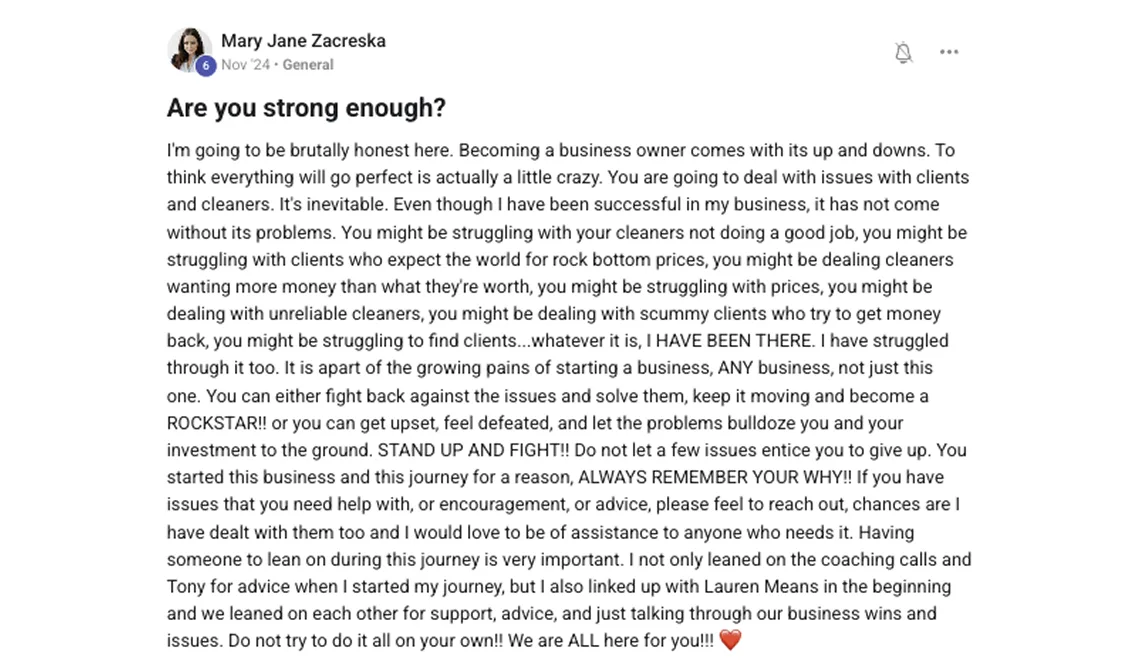 Mary Jane Zacreska
6
Nov '24 • General

Are you strong enough?

I'm going to be brutally honest here. Becoming a business owner comes with its up and downs. To think everything will go perfect is actually a little crazy. You are going to deal with issues with clients and cleaners. It's inevitable. Even though I have been successful in my business, it has not come without its problems. You might be struggling with your cleaners not doing a good job, you might be struggling with clients who expect the world for rock bottom prices, you might be dealing cleaners wanting more money than what they're worth, you might be struggling with prices, you might be dealing with unreliable cleaners, you might be dealing with scummy clients who try to get money back, you might be struggling to find clients...whatever it is, I HAVE BEEN THERE. I have struggled through it too. It is apart of the growing pains of starting a business, ANY business, not just this one. You can either fight back against the issues and solve them, keep it moving and become a ROCKSTAR!! or you can get upset, feel defeated, and let the problems bulldoze you and your investment to the ground. STAND UP AND FIGHT!! Do not let a few issues entice you to give up. You started this business and this journey for a reason, ALWAYS REMEMBER YOUR WHY!! If you have issues that you need help with, or encouragement, or advice, please feel to reach out, chances are I have dealt with them too and I would love to be of assistance to anyone who needs it. Having someone to lean on during this journey is very important. I not only leaned on the coaching calls and Tony for advice when I started my journey, but I also linked up with Lauren Means in the beginning and we leaned on each other for support, advice, and just talking through our business wins and issues. Do not try to do it all on your own!! We are ALL here for you!!! ❤️